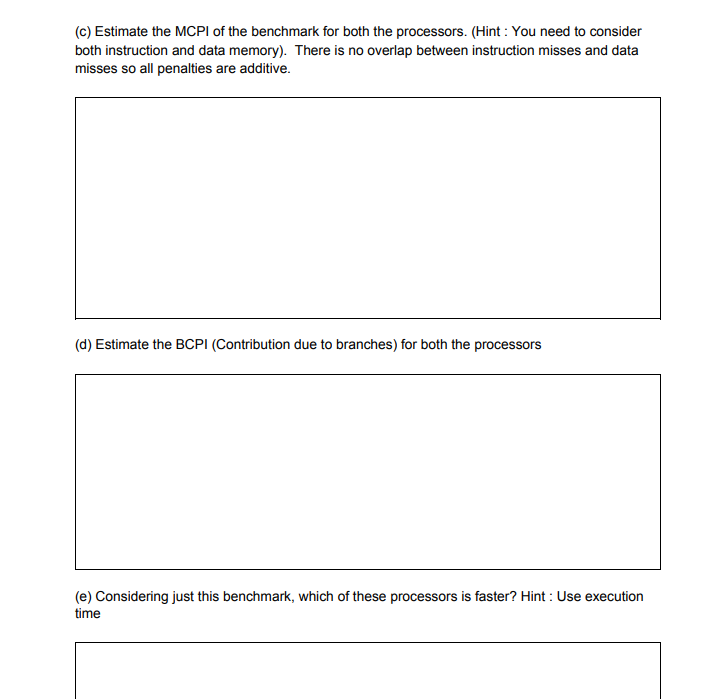 (c) Estimate the MCPI of the benchmark for both the processors. (Hint : You need to consider both instruction and data memory). There is no overlap between instruction misses and data misses so all penalties are additive.

(d) Estimate the BCPI (Contribution due to branches) for both the processors

(e) Considering just this benchmark, which of these processors is faster? Hint : Use execution time